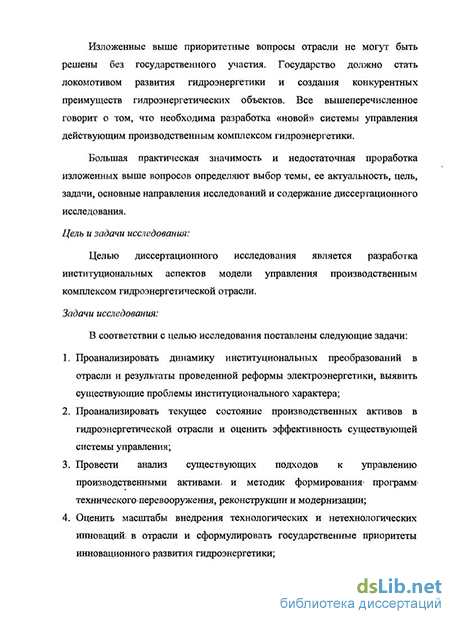 Изложенные выше приоритетные вопросы отрасли не могут быть решены без государственного участия. Государство должно стать локомотивом развития гидроэнергетики и создания конкурентных преимуществ гидроэнергетических объектов. Все вышеперечисленное говорит о том, что необходима разработка «новой» системы управления действующим производственным комплексом гидроэнергетики.

Большая практическая значимость и недостаточная проработка изложенных выше вопросов определяют выбор темы, ее актуальность, цель, задачи, основные направления исследований и содержание диссертационного исследования.

Цель и задачи исследования:

Целью диссертационного исследования является разработка институциональных аспектов модели управления производственным комплексом гидроэнергетической отрасли.

Задачи исследования:

В соответствии с целью исследования поставлены следующие задачи:

1. Проанализировать динамику институциональных преобразований в отрасли и результаты проведенной реформы электроэнергетики, выявить существующие проблемы институционального характера;

2. Проанализировать текущее состояние производственных активов в гидроэнергетической отрасли и оценить эффективность существующей системы управления;

3. Провести анализ существующих подходов к управлению производственными активами и методик формирования программ технического перевооружения, реконструкции и модернизации;

4. Оценить масштабы внедрения технологических и нетехнологических инноваций в отрасли и сформулировать государственные приоритеты инновационного развития гидроэнергетики;

dsLib.net
библиотека диссертаций